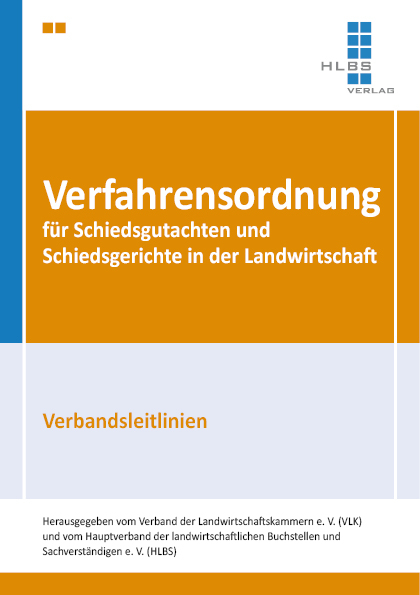 HLBS
VERLAG

Verfahrensordnung
für Schiedsgutachten und Schiedsgerichte in der Landwirtschaft

Verbandsleitlinien

Herausgegeben vom Verband der Landwirtschaftskammern e. V. (VLK) und vom Hauptverband der landwirtschaftlichen Buchstellen und Sachverständigen e. V. (HLBS)